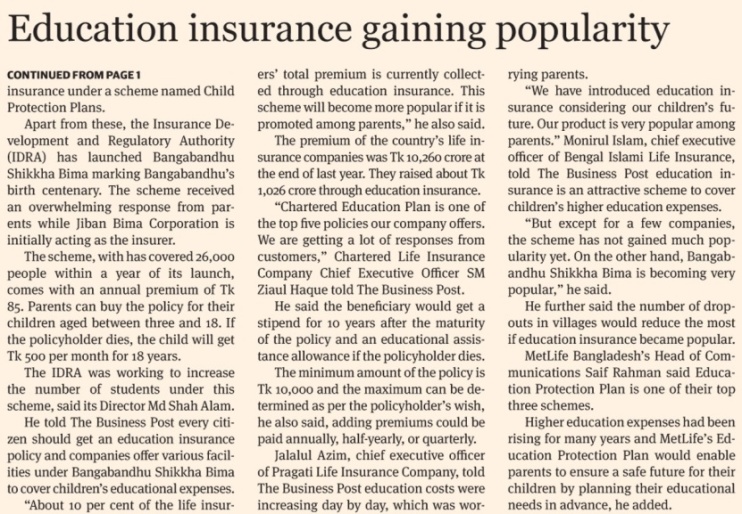 Education insurance gaining popularity

CONTINUED FROM PAGE 1
insurance under a scheme named Child Protection Plans.

Apart from these, the Insurance Development and Regulatory Authority (IDRA) has launched Bangabandhu Shikkha Bima marking Bangabandhu's birth centenary. The scheme received an overwhelming response from parents while Jiban Bima Corporation is initially acting as the insurer.

The scheme, with has covered 26,000 people within a year of its launch, comes with an annual premium of Tk 85. Parents can buy the policy for their children aged between three and 18. If the policyholder dies, the child will get Tk 500 per month for 18 years.

The IDRA was working to increase the number of students under this scheme, said its Director Md Shah Alam.

He told The Business Post every citizen should get an education insurance policy and companies offer various facilities under Bangabandhu Shikkha Bima to cover children's educational expenses.

"About 10 per cent of the life insurers' total premium is currently collected through education insurance. This scheme will become more popular if it is promoted among parents," he also said.

The premium of the country's life insurance companies was Tk 10,260 crore at the end of last year. They raised about Tk 1,026 crore through education insurance.

"Chartered Education Plan is one of the top five policies our company offers. We are getting a lot of responses from customers," Chartered Life Insurance Company Chief Executive Officer SM Ziaul Haque told The Business Post.

He said the beneficiary would get a stipend for 10 years after the maturity of the policy and an educational assistance allowance if the policyholder dies.

The minimum amount of the policy is Tk 10,000 and the maximum can be determined as per the policyholder's wish, he also said, adding premiums could be paid annually, half-yearly, or quarterly.

Jalalul Azim, chief executive officer of Pragati Life Insurance Company, told The Business Post education costs were increasing day by day, which was worrying parents.

"We have introduced education insurance considering our children's future. Our product is very popular among parents." Monirul Islam, chief executive officer of Bengal Islami Life Insurance, told The Business Post education insurance is an attractive scheme to cover children's higher education expenses.

"But except for a few companies, the scheme has not gained much popularity yet. On the other hand, Bangabandhu Shikkha Bima is becoming very popular," he said.

He further said the number of dropouts in villages would reduce the most if education insurance became popular.

MetLife Bangladesh's Head of Communications Saif Rahman said Education Protection Plan is one of their top three schemes.

Higher education expenses had been rising for many years and MetLife's Education Protection Plan would enable parents to ensure a safe future for their children by planning their educational needs in advance, he added.